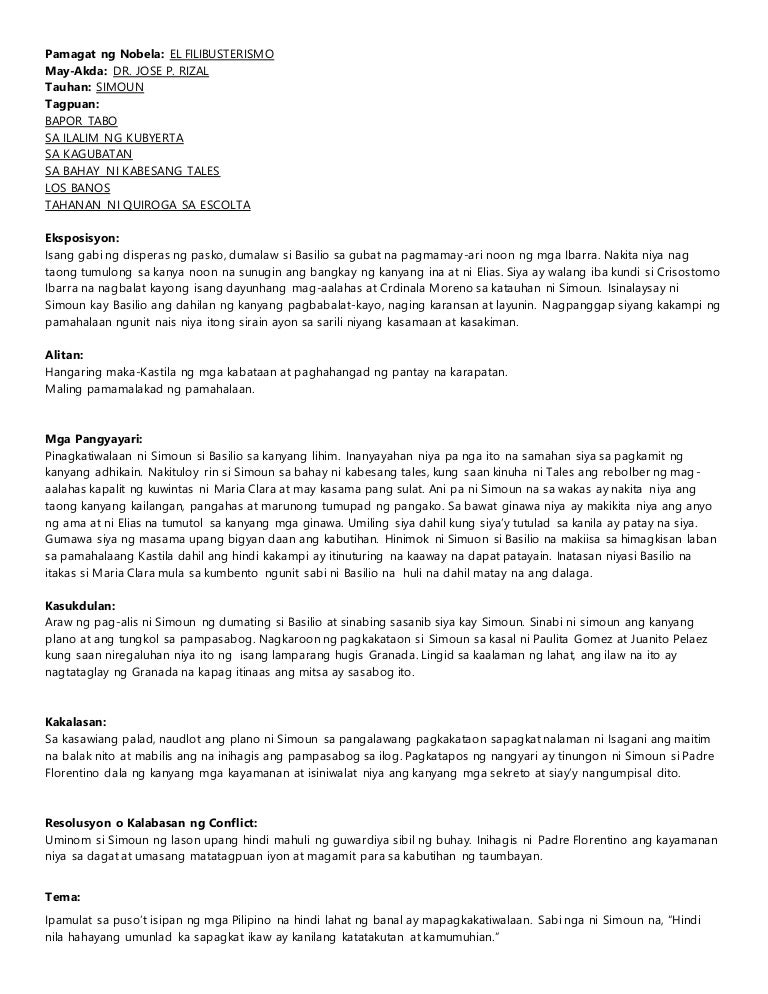 **Pamagat ng Nobela:** EL FILIBUSTERISMO
**May-Akda:** DR. JOSE P. RIZAL
**Tauhan:** SIMOUN
**Tagpuan:**
BAPOR TABO
SA ILALIM NG KUBYERTA
SA KAGUBATAN
SA BAHAY NI KABESANG TALES
LOS BANOS
TAHANAN NI QUIROGA SA ESCOLTA

**Eksposisyon:**
Isang gabi ng disperas ng pasko, dumalaw si Basilio sa gubat na pagmamay-ari noon ng mga Ibarra. Nakita niya nag taong tumulong sa kanya noon na sunugin ang bangkay ng kanyang ina at ni Elias. Siya ay walang iba kundi si Crisostomo Ibarra na nagbalat kayong isang dayunhang mag-aalahas at Crdinala Moreno sa katauhan ni Simoun. Isinalaysay ni Simoun kay Basilio ang dahilan ng kanyang pagbabalat-kayo, naging karansan at layunin. Nagpanggap siyang kakampi ng pamahalaan ngunit nais niya itong sirain ayon sa sarili niyang kasamaan at kasakiman.

**Alitan:**
Hangaring maka-Kastila ng mga kabataan at paghahangad ng pantay na karapatan.
Maling pamamalakad ng pamahalaan.

**Mga Pangyayari:**
Pinagkatiwalaan ni Simoun si Basilio sa kanyang lihim. Inanyayahan niya pa nga ito na samahan siya sa pagkamit ng kanyang adhikain. Nakituloy rin si Simoun sa bahay ni kabesang tales, kung saan kinuha ni Tales ang rebolber ng mag-aalahas kapalit ng kuwintas ni Maria Clara at may kasama pang sulat. Ani pa ni Simoun na sa wakas ay nakita niya ang taong kanyang kailangan, pangahas at marunong tumupad ng pangako. Sa bawat ginawa niya ay makikita niya ang anyo ng ama at ni Elias na tumutol sa kanyang mga ginawa. Umiling siya dahil kung siya'y tutulad sa kanila ay patay na siya. Gumawa siya ng masama upang bigyan daan ang kabutihan. Hinimok ni Simuon si Basilio na makiisa sa himagkisan laban sa pamahalaang Kastila dahil ang hindi kakampi ay itinuturing na kaaway na dapat patayain. Inatasan niyasi Basilio na itakas si Maria Clara mula sa kumbento ngunit sabi ni Basilio na huli na dahil matay na ang dalaga.

**Kasukdulan:**
Araw ng pag-alis ni Simoun ng dumating si Basilio at sinabing sasanib siya kay Simoun. Sinabi ni simoun ang kanyang plano at ang tungkol sa pampasabog. Nagkaroon ng pagkakataon si Simoun sa kasal ni Paulita Gomez at Juanito Pelaez kung saan niregaluhan niya ito ng isang lamparang hugis Granada. Lingid sa kaalaman ng lahat, ang ilaw na ito ay nagtataglay ng Granada na kapag itinaas ang mitsa ay sasabog ito.

**Kakalasan:**
Sa kasawiang palad, naudlot ang plano ni Simoun sa pangalawang pagkakataon sapagkat nalaman ni Isagani ang maitim na balak nito at mabilis ang na inihagis ang pampasabog sa ilog. Pagkatapos ng nangyari ay tinungon ni Simoun si Padre Florentino dala ng kanyang mga kayamanan at isiniwalat niya ang kanyang mga sekreto at siay'y nangumpisal dito.

**Resolusyon o Kalabasan ng Conflict:**
Uminom si Simoun ng lason upang hindi mahuli ng guwardiya sibil ng buhay. Inihagis ni Padre Florentino ang kayamanan niya sa dagat at umasang matatagpuan iyon at magamit para sa kabutihan ng taumbayan.

**Tema:**
Ipamulat sa puso't isipan ng mga Pilipino na hindi lahat ng banal ay mapagkakatiwalaan. Sabi nga ni Simoun na, "Hindi nila hahayang umunlad ka sapagkat ikaw ay kanilang katatakutan at kamumuhian."